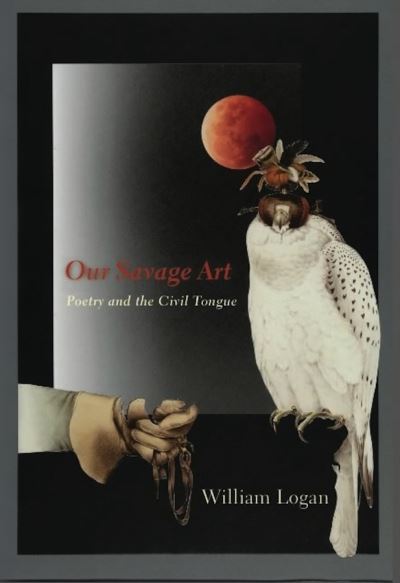 Our Savage Art

Poetry and the Civil Tongue

William Logan